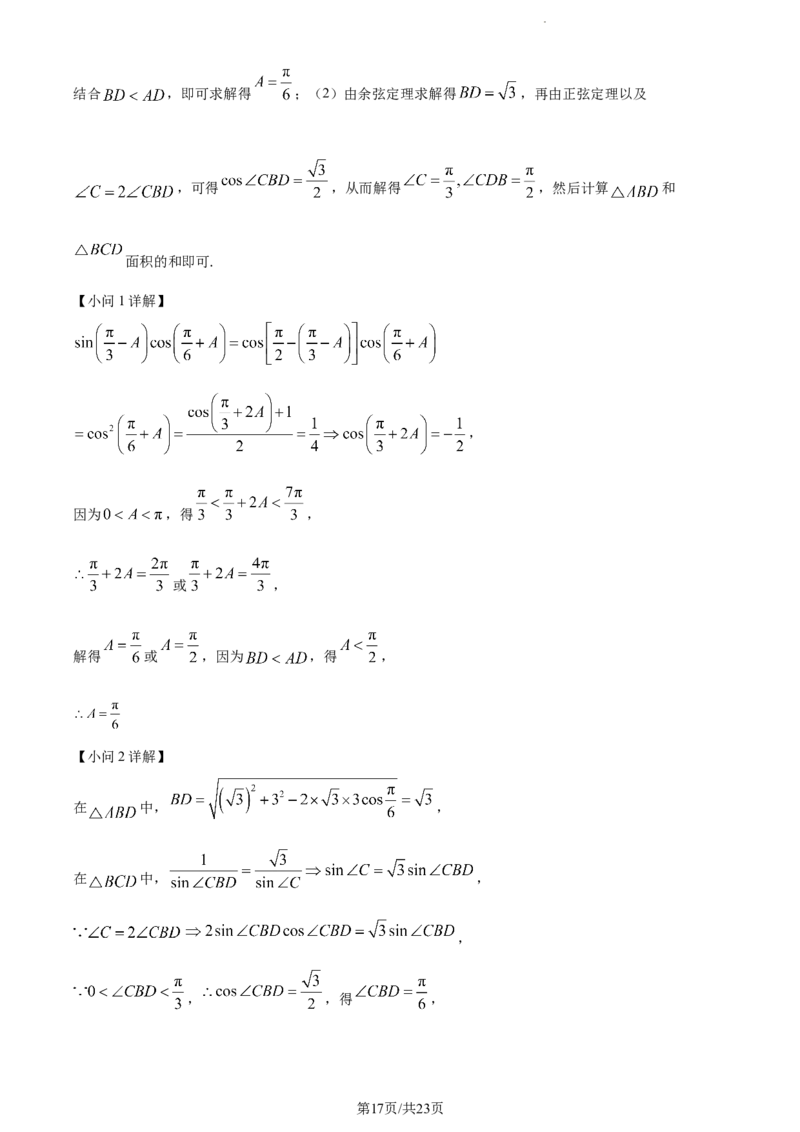 结合$BD<AD$，即可求解得$A=\frac{\pi}{6}$；（2）由余弦定理求解得$BD=\sqrt{3}$，再由正弦定理以及$\angle C=2\angle CBD$，可得$\cos\angle CBD=\frac{\sqrt{3}}{2}$，从而解得$\angle C=\frac{\pi}{3},\angle CDB=\frac{\pi}{2}$，然后计算$\triangle ABD$和$\triangle BCD$面积的和即可.

【小问1详解】

$\sin\left(\frac{\pi}{3}-A\right)\cos\left(\frac{\pi}{6}+A\right)=\cos\left[\frac{\pi}{2}-\left(\frac{\pi}{3}-A\right)\right]\cos\left(\frac{\pi}{6}+A\right)$

$=\cos^2\left(\frac{\pi}{6}+A\right)=\frac{\cos\left(\frac{\pi}{3}+2A\right)+1}{2}=\frac{1}{4}\Rightarrow\cos\left(\frac{\pi}{3}+2A\right)=-\frac{1}{2}$，

因为$0<A<\pi$，得$\frac{\pi}{3}<\frac{\pi}{3}+2A<\frac{7\pi}{3}$，

$\therefore\frac{\pi}{3}+2A=\frac{2\pi}{3}$或$\frac{\pi}{3}+2A=\frac{4\pi}{3}$，

解得$A=\frac{\pi}{6}$或$A=\frac{\pi}{2}$，因为$BD<AD$，得$A<\frac{\pi}{2}$，

$\therefore A=\frac{\pi}{6}$

【小问2详解】

在$\triangle ABD$中，$BD=\sqrt{\left(\sqrt{3}\right)^2+3^2-2\times\sqrt{3}\times3\cos\frac{\pi}{6}}=\sqrt{3}$，

在$\triangle BCD$中，$\frac{1}{\sin\angle CBD}=\frac{\sqrt{3}}{\sin\angle C}\Rightarrow\sin\angle C=\sqrt{3}\sin\angle CBD$，

$\because\angle C=2\angle CBD\Rightarrow2\sin\angle CBD\cos\angle CBD=\sqrt{3}\sin\angle CBD$，

$\because0<\angle CBD<\frac{\pi}{3}$，$\therefore\cos\angle CBD=\frac{\sqrt{3}}{2}$，得$\angle CBD=\frac{\pi}{6}$，

第17页/共23页